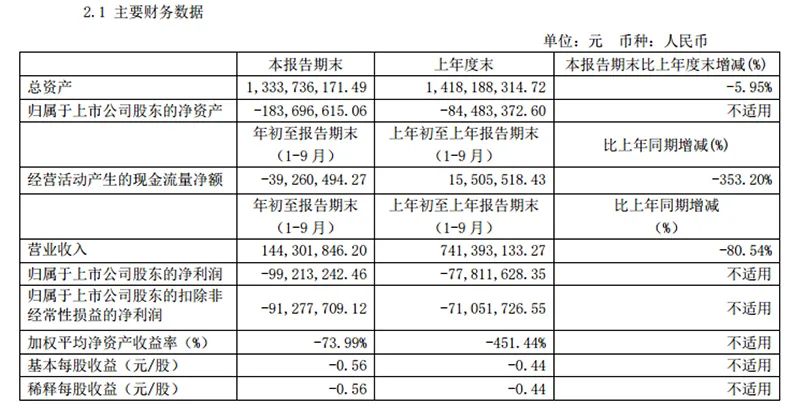 2.1 主要财务数据

单位：元 币种：人民币

| | 本报告期末 | 上年度末 | 本报告期末比上年度末增减(%) |
|---|---|---|---|
| 总资产 | 1,333,736,171.49 | 1,418,188,314.72 | -5.95% |
| 归属于上市公司股东的净资产 | -183,696,615.06 | -84,483,372.60 | 不适用 |
| | 年初至报告期末（1-9月） | 上年初至上年报告期末（1-9月） | 比上年同期增减(%) |
| 经营活动产生的现金流量净额 | -39,260,494.27 | 15,505,518.43 | -353.20% |
| | 年初至报告期末（1-9月） | 上年初至上年报告期末（1-9月） | 比上年同期增减（%） |
| 营业收入 | 144,301,846.20 | 741,393,133.27 | -80.54% |
| 归属于上市公司股东的净利润 | -99,213,242.46 | -77,811,628.35 | 不适用 |
| 归属于上市公司股东的扣除非经常性损益的净利润 | -91,277,709.12 | -71,051,726.55 | 不适用 |
| 加权平均净资产收益率（%） | -73.99% | -451.44% | 不适用 |
| 基本每股收益（元/股） | -0.56 | -0.44 | 不适用 |
| 稀释每股收益（元/股） | -0.56 | -0.44 | 不适用 |